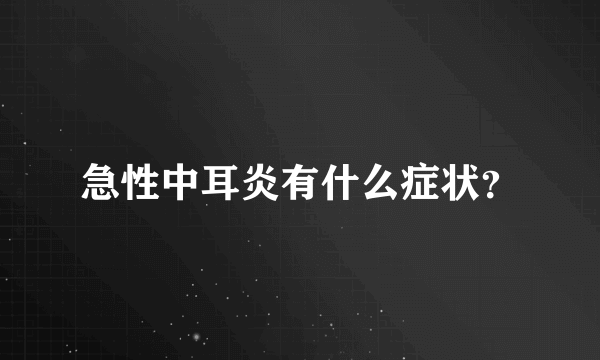 急性中耳炎有什么症状?